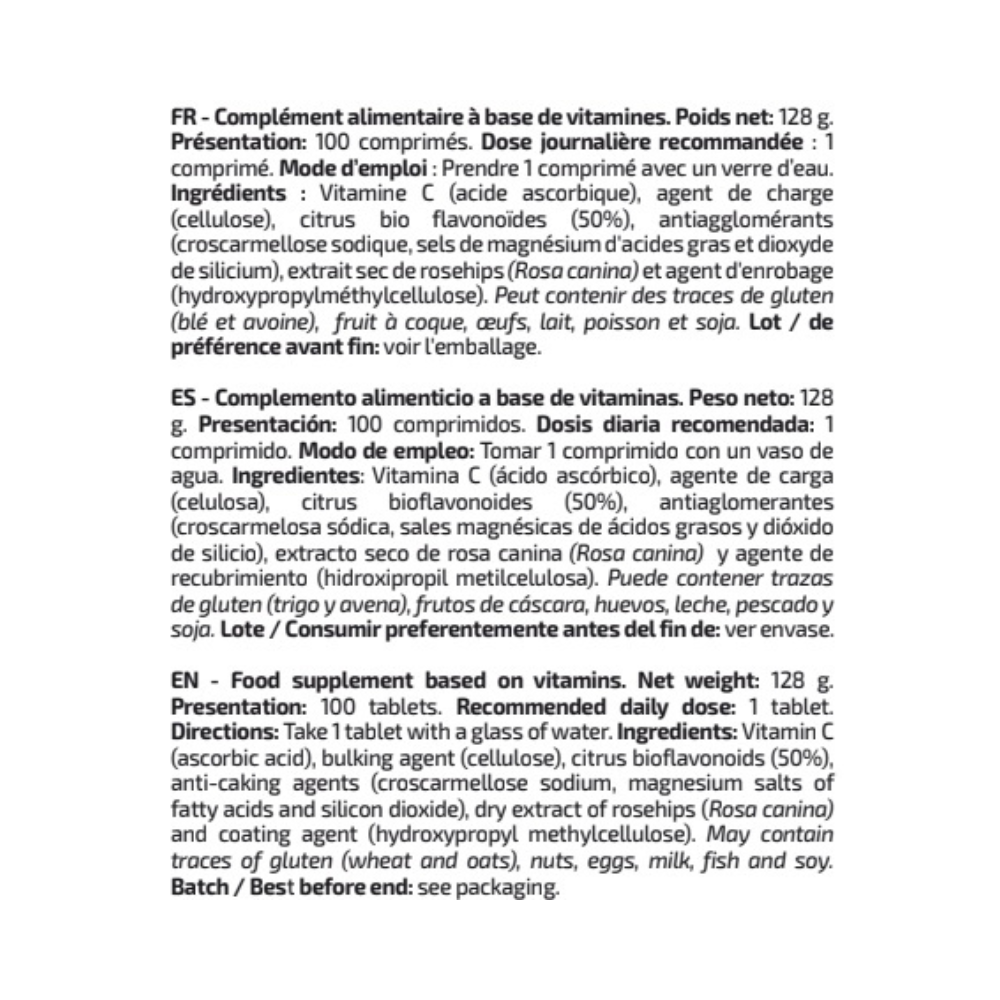 FR - Complément alimentaire à base de vitamines. Poids net: 128 g. Présentation: 100 comprimés. Dose journalière recommandée : 1 comprimé. Mode d'emploi : Prendre 1 comprimé avec un verre d'eau. Ingrédients : Vitamine C (acide ascorbique), agent de charge (cellulose), citrus bio flavonoïdes (50%), antiagglomérants (croscarmellose sodique, sels de magnésium d'acides gras et dioxyde de silicium), extrait sec de rosehips (Rosa canina) et agent d'enrobage (hydroxypropylméthylcellulose). Peut contenir des traces de gluten (blé et avoine), fruit à coque, œufs, lait, poisson et soja. Lot / de préférence avant fin: voir l'emballage.

ES - Complemento alimenticio a base de vitaminas. Peso neto: 128 g. Presentación: 100 comprimidos. Dosis diaria recomendada: 1 comprimido. Modo de empleo: Tomar 1 comprimido con un vaso de agua. Ingredientes: Vitamina C (ácido ascórbico), agente de carga (celulosa), citrus bioflavonoides (50%), antiaglomerantes (croscarmelosa sódica, sales magnésicas de ácidos grasos y dióxido de silicio), extracto seco de rosa canina (Rosa canina) y agente de recubrimiento (hidroxipropil metilcelulosa). Puede contener trazas de gluten (trigo y avena), frutos de cáscara, huevos, leche, pescado y soja. Lote / Consumir preferentemente antes del fin de: ver envase.

EN - Food supplement based on vitamins. Net weight: 128 g. Presentation: 100 tablets. Recommended daily dose: 1 tablet. Directions: Take 1 tablet with a glass of water. Ingredients: Vitamin C (ascorbic acid), bulking agent (cellulose), citrus bioflavonoids (50%), anti-caking agents (croscarmellose sodium, magnesium salts of fatty acids and silicon dioxide), dry extract of rosehips (Rosa canina) and coating agent (hydroxypropyl methylcellulose). May contain traces of gluten (wheat and oats), nuts, eggs, milk, fish and soy. Batch / Best before end: see packaging.